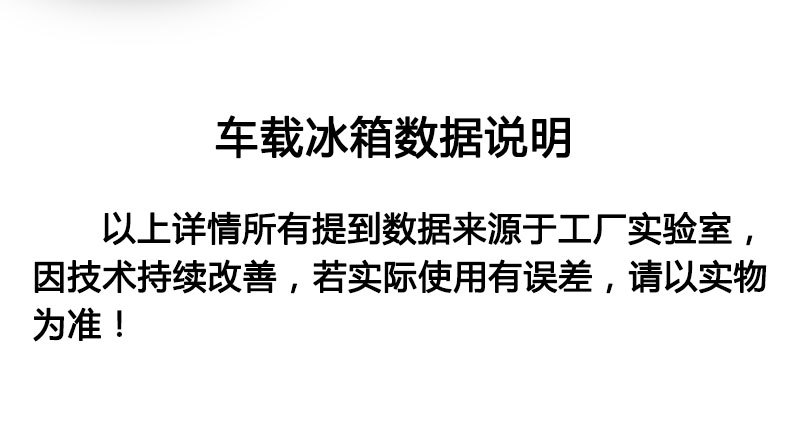 车载冰箱数据说明

以上详情所有提到数据来源于工厂实验室，因技术持续改善，若实际使用有误差，请以实物为准！